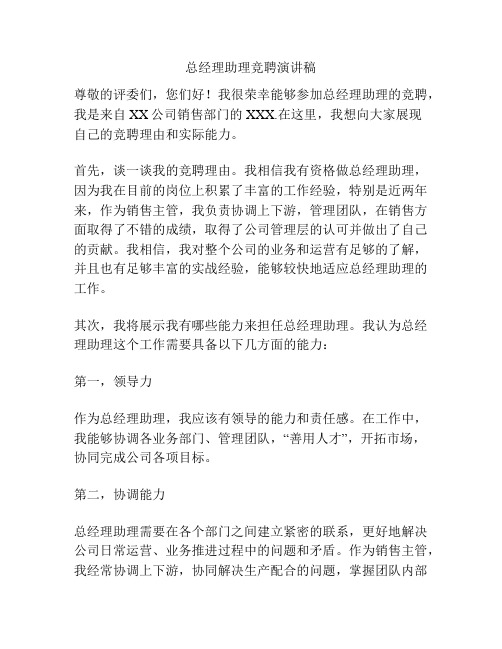 总经理助理竞聘演讲稿

尊敬的评委们，您们好！我很荣幸能够参加总经理助理的竞聘，我是来自 XX 公司销售部门的 XXX.在这里，我想向大家展现自己的竞聘理由和实际能力。

首先，谈一谈我的竞聘理由。我相信我有资格做总经理助理，因为我在目前的岗位上积累了丰富的工作经验，特别是近两年来，作为销售主管，我负责协调上下游，管理团队，在销售方面取得了不错的成绩，取得了公司管理层的认可并做出了自己的贡献。我相信，我对整个公司的业务和运营有足够的了解，并且也有足够丰富的实战经验，能够较快地适应总经理助理的工作。

其次，我将展示我有哪些能力来担任总经理助理。我认为总经理助理这个工作需要具备以下几方面的能力：

第一，领导力

作为总经理助理，我应该有领导的能力和责任感。在工作中，我能够协调各业务部门、管理团队，“善用人才”，开拓市场，协同完成公司各项目标。

第二，协调能力

总经理助理需要在各个部门之间建立紧密的联系，更好地解决公司日常运营、业务推进过程中的问题和矛盾。作为销售主管，我经常协调上下游，协同解决生产配合的问题，掌握团队内部